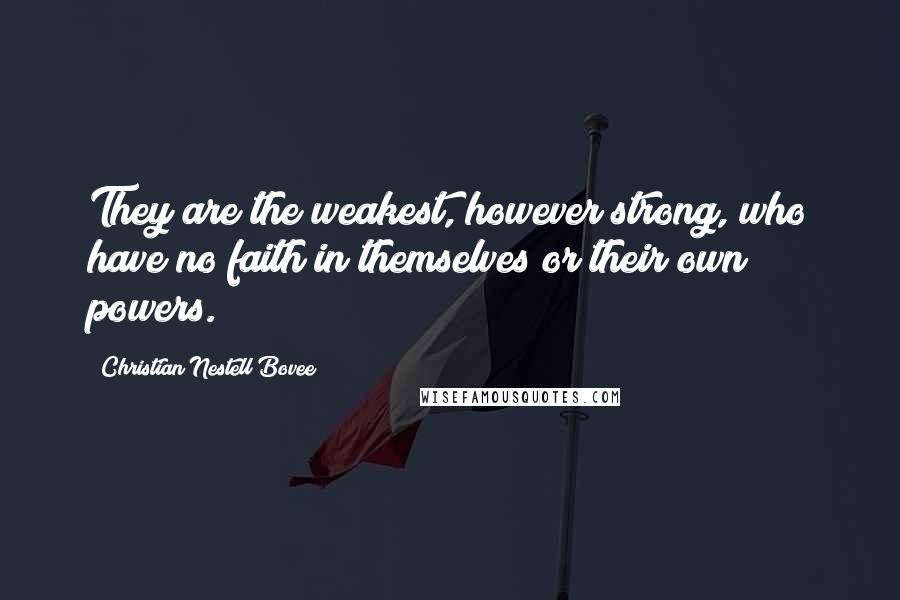 They are the weakest, however strong, who have no faith in themselves or their own powers.

Christian Nestell Bovee

WISEFAMOUSQUOTES.COM